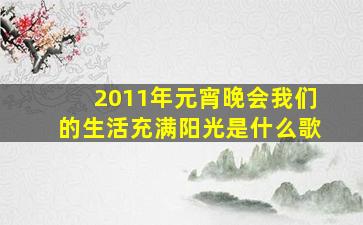 2011年元宵晚会我们的生活充满阳光是什么歌